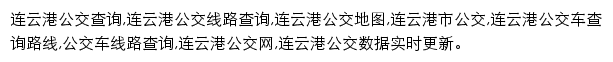 连云港公交查询,连云港公交线路查询,连云港公交地图,连云港市公交,连云港公交车查询路线,公交车线路查询,连云港公交网,连云港公交数据实时更新。